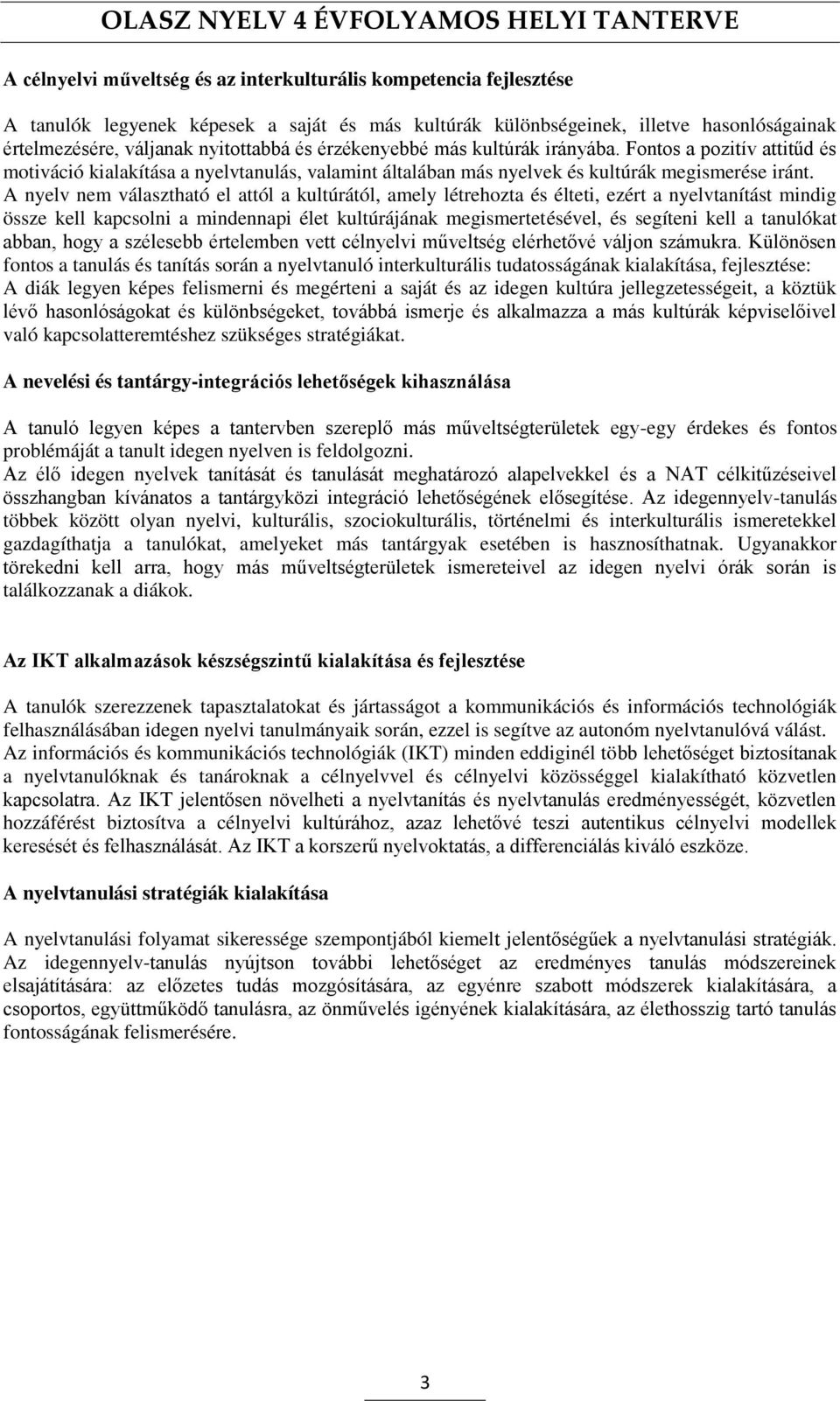 OLASZ NYELV 4 ÉVFOLYAMOS HELYI TANTERVE

A célnyelvi műveltség és az interkulturális kompetencia fejlesztése

A tanulók legyenek képesek a saját és más kultúrák különbségeinek, illetve hasonlóságainak értelmezésére, váljanak nyitottabbá és érzékenyebbé más kultúrák irányába. Fontos a pozitív attitűd és motiváció kialakítása a nyelvtanulás, valamint általában más nyelvek és kultúrák megismerése iránt. A nyelv nem választható el attól a kultúrától, amely létrehozta és élteti, ezért a nyelvtanítást mindig össze kell kapcsolni a mindennapi élet kultúrájának megismertetésével, és segíteni kell a tanulókat abban, hogy a szélesebb értelemben vett célnyelvi műveltség elérhetővé váljon számukra. Különösen fontos a tanulás és tanítás során a nyelvtanuló interkulturális tudatosságának kialakítása, fejlesztése: A diák legyen képes felismerni és megérteni a saját és az idegen kultúra jellegzetességeit, a köztük lévő hasonlóságokat és különbségeket, továbbá ismerje és alkalmazza a más kultúrák képviselőivel való kapcsolatteremtéshez szükséges stratégiákat.

A nevelési és tantárgy-integrációs lehetőségek kihasználása

A tanuló legyen képes a tantervben szereplő más műveltségterületek egy-egy érdekes és fontos problémáját a tanult idegen nyelven is feldolgozni.
Az élő idegen nyelvek tanítását és tanulását meghatározó alapelvekkel és a NAT célkitűzéseivel összhangban kívánatos a tantárgyközi integráció lehetőségének elősegítése. Az idegennyelv-tanulás többek között olyan nyelvi, kulturális, szociokulturális, történelmi és interkulturális ismeretekkel gazdagíthatja a tanulókat, amelyeket más tantárgyak esetében is hasznosíthatnak. Ugyanakkor törekedni kell arra, hogy más műveltségterületek ismereteivel az idegen nyelvi órák során is találkozzanak a diákok.

Az IKT alkalmazások készségszintű kialakítása és fejlesztése

A tanulók szerezzenek tapasztalatokat és jártasságot a kommunikációs és információs technológiák felhasználásában idegen nyelvi tanulmányaik során, ezzel is segítve az autonóm nyelvtanulóvá válást.
Az információs és kommunikációs technológiák (IKT) minden eddiginél több lehetőséget biztosítanak a nyelvtanulóknak és tanároknak a célnyelvvel és célnyelvi közösséggel kialakítható közvetlen kapcsolatra. Az IKT jelentősen növelheti a nyelvtanítás és nyelvtanulás eredményességét, közvetlen hozzáférést biztosítva a célnyelvi kultúrához, azaz lehetővé teszi autentikus célnyelvi modellek keresését és felhasználását. Az IKT a korszerű nyelvoktatás, a differenciálás kiváló eszköze.

A nyelvtanulási stratégiák kialakítása

A nyelvtanulási folyamat sikeressége szempontjából kiemelt jelentőségűek a nyelvtanulási stratégiák. Az idegennyelv-tanulás nyújtson további lehetőséget az eredményes tanulás módszereinek elsajátítására: az előzetes tudás mozgósítására, az egyénre szabott módszerek kialakítására, a csoportos, együttműködő tanulásra, az önművelés igényének kialakítására, az élethosszig tartó tanulás fontosságának felismerésére.

3